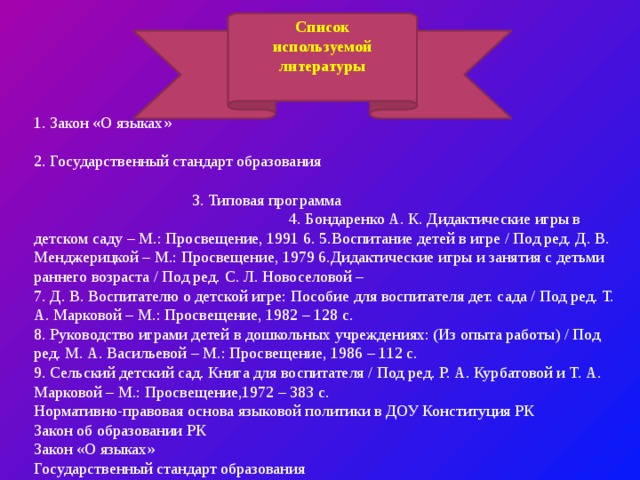 Список используемой литературы

1. Закон «О языках»

2. Государственный стандарт образования

3. Типовая программа
4. Бондаренко А. К. Дидактические игры в детском саду – М.: Просвещение, 1991 6. 5.Воспитание детей в игре / Под ред. Д. В. Менджерицкой – М.: Просвещение, 1979 6.Дидактические игры и занятия с детьми раннего возраста / Под ред. С. Л. Новоселовой –
7. Д. В. Воспитателю о детской игре: Пособие для воспитателя дет. сада / Под ред. Т. А. Марковой – М.: Просвещение, 1982 – 128 с.
8. Руководство играми детей в дошкольных учреждениях: (Из опыта работы) / Под ред. М. А. Васильевой – М.: Просвещение, 1986 – 112 с.
9. Сельский детский сад. Книга для воспитателя / Под ред. Р. А. Курбатовой и Т. А. Марковой – М.: Просвещение,1972 – 383 с.
Нормативно-правовая основа языковой политики в ДОУ Конституция РК
Закон об образовании РК
Закон «О языках»
Государственный стандарт образования